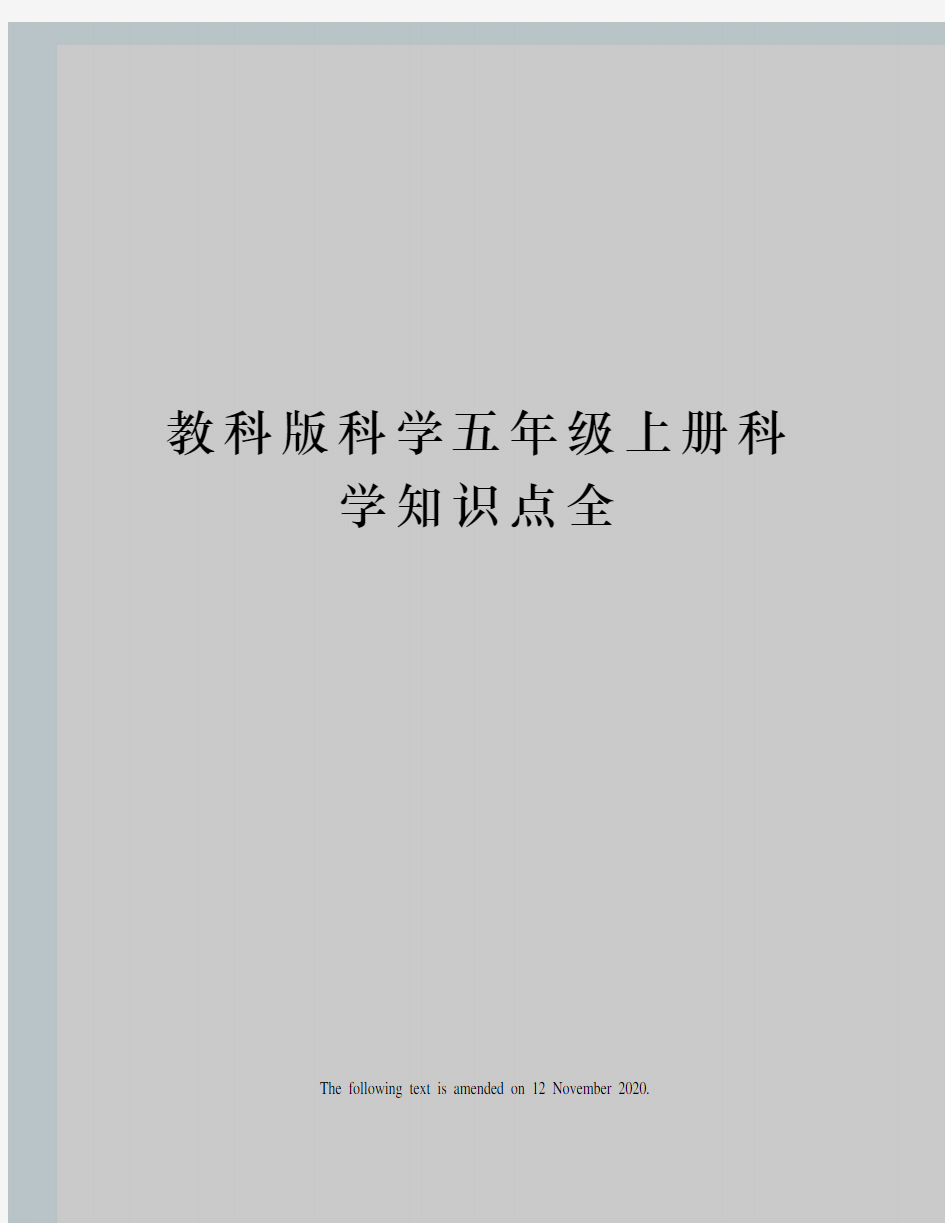 教科版科学五年级上册科学知识点全

The following text is amended on 12 November 2020.